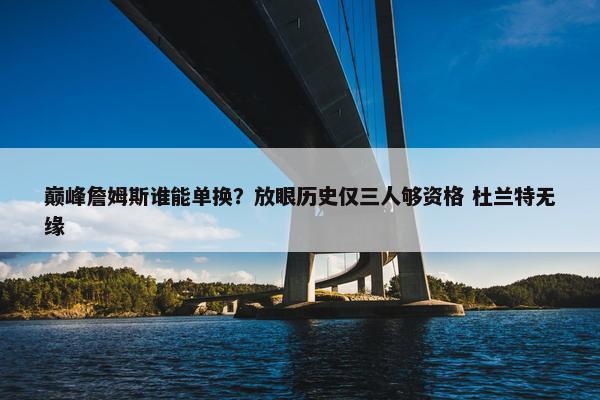 巅峰詹姆斯谁能单换？放眼历史仅三人够资格 杜兰特无缘